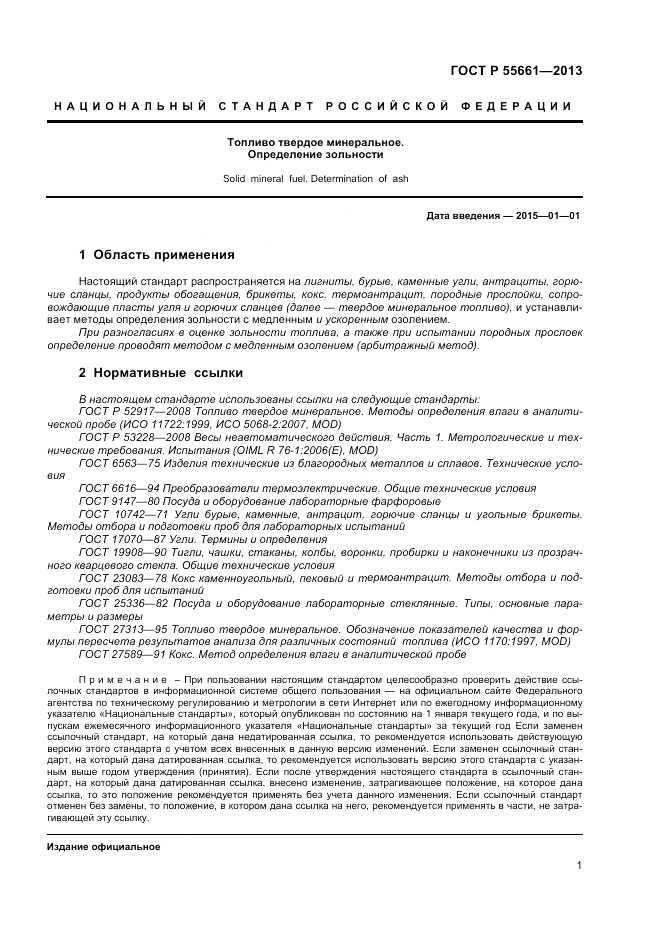 ГОСТ Р 55661—2013

НАЦИОНАЛЬНЫЙ СТАНДАРТ РОССИЙСКОЙ ФЕДЕРАЦИИ

Топливо твердое минеральное.
Определение зольности

Solid mineral fuel. Determination of ash

Дата введения — 2015—01—01

1 Область применения

Настоящий стандарт распространяется на лигниты, бурые, каменные угли, антрациты, горючие сланцы, продукты обогащения, брикеты, кокс, термоантрацит, породные прослойки, сопровождающие пласты угля и горючих сланцев (далее — твердое минеральное топливо), и устанавливает методы определения зольности с медленным и ускоренным озолением.

При разногласиях в оценке зольности топлива, а также при испытании породных прослоек определение проводят методом с медленным озолением (арбитражный метод).

2 Нормативные ссылки

В настоящем стандарте использованы ссылки на следующие стандарты:
ГОСТ Р 52917—2008 Топливо твердое минеральное. Методы определения влаги в аналитической пробе (ИСО 11722:1999, ИСО 5068-2:2007, MOD)
ГОСТ Р 53228—2008 Весы неавтоматического действия. Часть 1. Метрологические и технические требования. Испытания (OIML R 76-1:2006(E), MOD)
ГОСТ 6563—75 Изделия технические из благородных металлов и сплавов. Технические условия
ГОСТ 6616—94 Преобразователи термоэлектрические. Общие технические условия
ГОСТ 9147—80 Посуда и оборудование лабораторные фарфоровые
ГОСТ 10742—71 Угли бурые, каменные, антрацит, горючие сланцы и угольные брикеты. Методы отбора и подготовки проб для лабораторных испытаний
ГОСТ 17070—87 Угли. Термины и определения
ГОСТ 19908—90 Тигли, чашки, стаканы, колбы, воронки, пробирки и наконечники из прозрачного кварцевого стекла. Общие технические условия
ГОСТ 23083—78 Кокс каменноугольный, пековый и термоантрацит. Методы отбора и подготовки проб для испытаний
ГОСТ 25336—82 Посуда и оборудование лабораторные стеклянные. Типы, основные параметры и размеры
ГОСТ 27313—95 Топливо твердое минеральное. Обозначение показателей качества и формулы пересчета результатов анализа для различных состояний топлива (ИСО 1170:1997, MOD)
ГОСТ 27589—91 Кокс. Метод определения влаги в аналитической пробе

Примечание – При пользовании настоящим стандартом целесообразно проверить действие ссылочных стандартов в информационной системе общего пользования — на официальном сайте Федерального агентства по техническому регулированию и метрологии в сети Интернет или по ежегодному информационному указателю «Национальные стандарты», который опубликован по состоянию на 1 января текущего года, и по выпускам ежемесячного информационного указателя «Национальные стандарты» за текущий год Если заменен ссылочный стандарт, на который дана недатированная ссылка, то рекомендуется использовать действующую версию этого стандарта с учетом всех внесенных в данную версию изменений. Если заменен ссылочный стандарт, на который дана датированная ссылка, то рекомендуется использовать версию этого стандарта с указанным выше годом утверждения (принятия). Если после утверждения настоящего стандарта в ссылочный стандарт, на который дана датированная ссылка, внесено изменение, затрагивающее положение, на которое дана ссылка, то это положение рекомендуется применять без учета данного изменения. Если ссылочный стандарт отменен без замены, то положение, в котором дана ссылка на него, рекомендуется применять в части, не затрагивающей эту ссылку.

Издание официальное

1